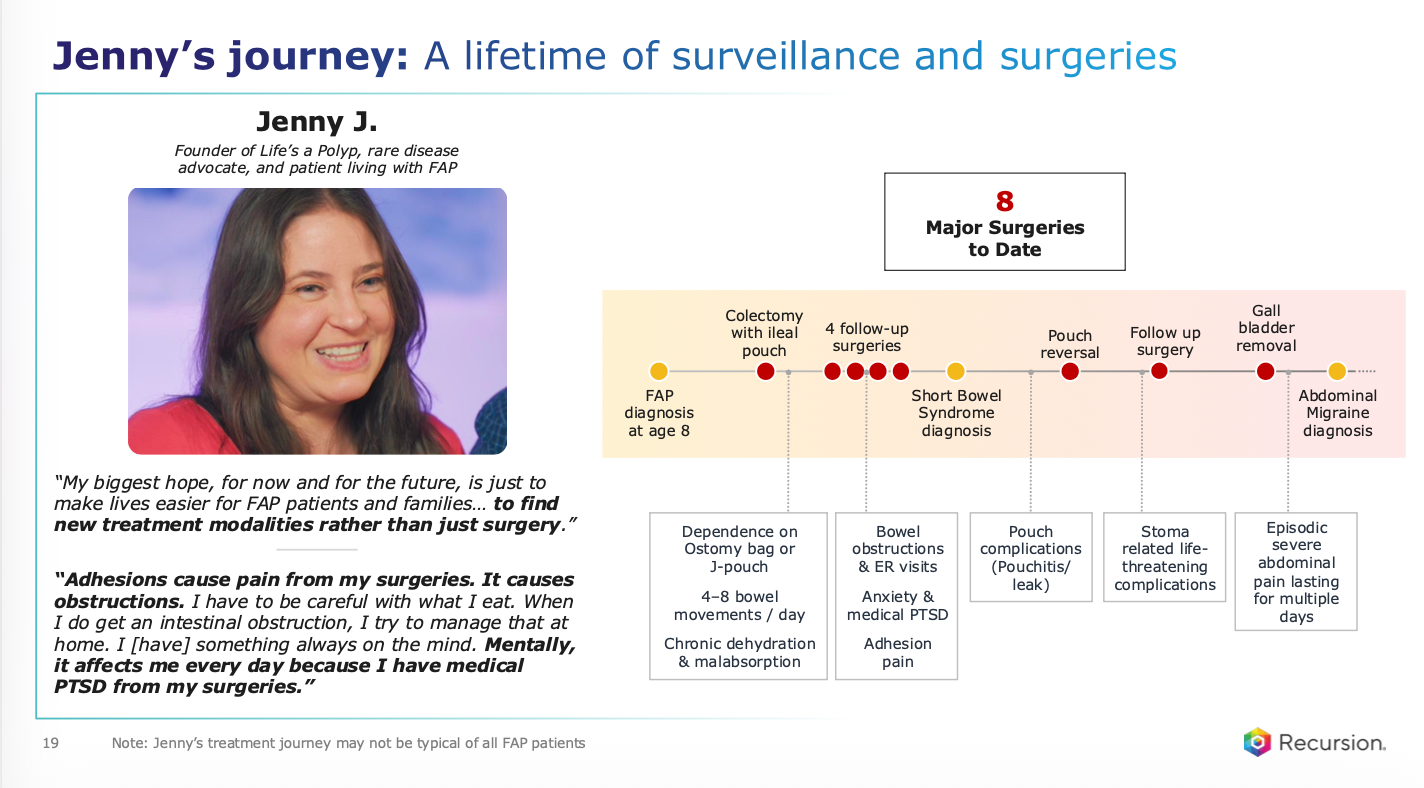 Jenny's journey: A lifetime of surveillance and surgeries

Jenny J.

Founder of Life's a Polyp, rare disease advocate, and patient living with FAP

"My biggest hope, for now and for the future, is just to make lives easier for FAP patients and families… to find new treatment modalities rather than just surgery."

"Adhesions cause pain from my surgeries. It causes obstructions. I have to be careful with what I eat. When I do get an intestinal obstruction, I try to manage that at home. I [have] something always on the mind. Mentally, it affects me every day because I have medical PTSD from my surgeries."

8
Major Surgeries to Date

FAP diagnosis at age 8

Colectomy with ileal pouch

4 follow-up surgeries

Short Bowel Syndrome diagnosis

Pouch reversal

Follow up surgery

Gall bladder removal

Abdominal Migraine diagnosis

Dependence on Ostomy bag or J-pouch

4–8 bowel movements / day

Chronic dehydration & malabsorption

Bowel obstructions & ER visits

Anxiety & medical PTSD

Adhesion pain

Pouch complications (Pouchitis/ leak)

Stoma related life-threatening complications

Episodic severe abdominal pain lasting for multiple days

19

Note: Jenny's treatment journey may not be typical of all FAP patients

Recursion.